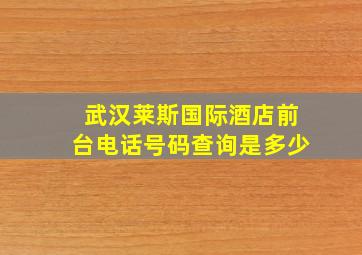 武汉莱斯国际酒店前台电话号码查询是多少